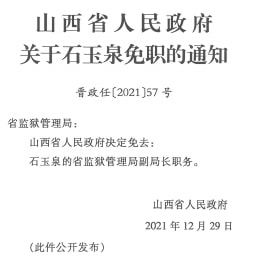 山西省人民政府
关于石玉泉免职的通知

晋政任〔2021〕57号

省监狱管理局：

山西省人民政府决定免去：

石玉泉的省监狱管理局副局长职务。

山西省人民政府

2021年12月29日

（此件公开发布）